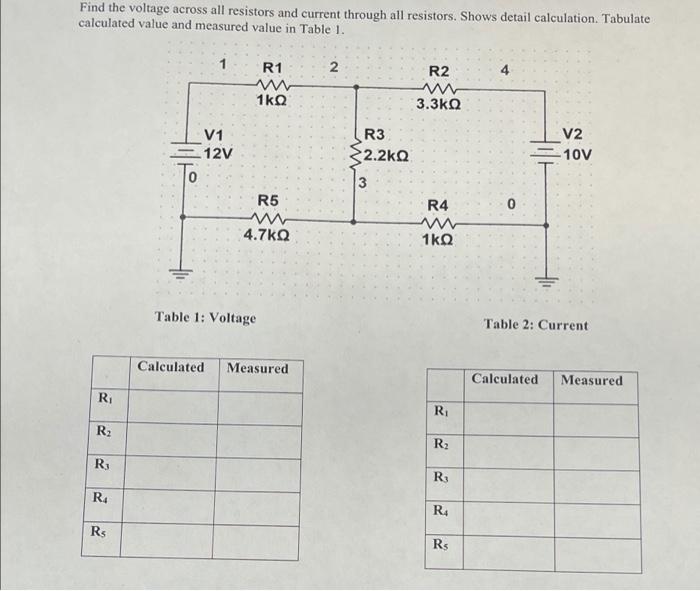 Find the voltage across all resistors and current through all resistors. Shows detail calculation. Tabulate calculated value and measured value in Table 1.

1
R1
1kΩ
2
R2
3.3kΩ
4
V1
12V
0
R3
2.2kΩ
3
V2
10V
R5
4.7kΩ
R4
1kΩ
0

Table 1: Voltage

| | Calculated | Measured |
|---|---|---|
| $R_1$ | | |
| $R_2$ | | |
| $R_3$ | | |
| $R_4$ | | |
| $R_5$ | | |

Table 2: Current

| | Calculated | Measured |
|---|---|---|
| $R_1$ | | |
| $R_2$ | | |
| $R_3$ | | |
| $R_4$ | | |
| $R_5$ | | |